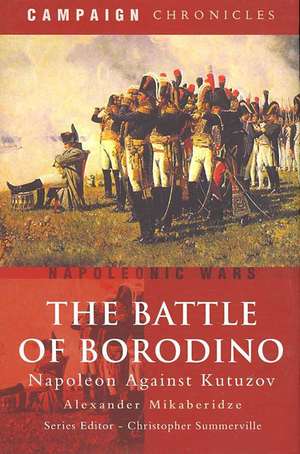 CAMPAIGN CHRONICLES

NAPOLEONIC WARS

THE BATTLE OF BORODINO

Napoleon Against Kutuzov

Alexander Mikaberidze

Series Editor - Christopher Summerville